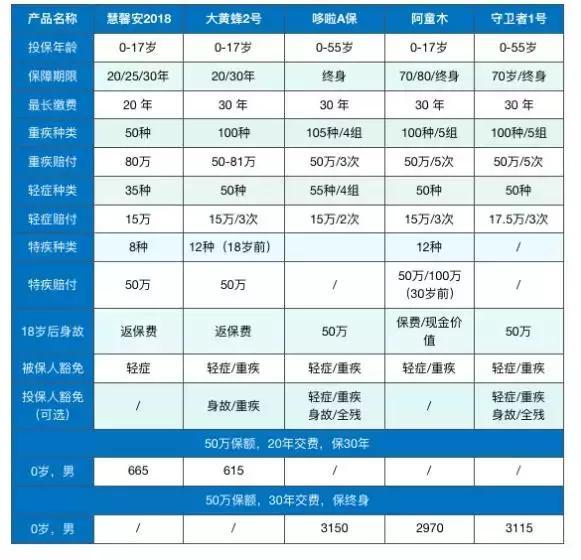 | 产品名称 | 慧馨安2018 | 大黄蜂2号 | 哆啦A保 | 阿童木 | 守卫者1号 |
|---|---|---|---|---|---|
| 投保年龄 | 0-17岁 | 0-17岁 | 0-55岁 | 0-17岁 | 0-55岁 |
| 保障期限 | 20/25/30年 | 20/30年 | 终身 | 70/80/终身 | 70岁/终身 |
| 最长缴费 | 20 年 | 30 年 | 30 年 | 30 年 | 30 年 |
| 重疾种类 | 50种 | 100种 | 105种/4组 | 100种/5组 | 100种/5组 |
| 重疾赔付 | 80万 | 50-81万 | 50万/3次 | 50万/5次 | 50万/5次 |
| 轻症种类 | 35种 | 50种 | 55种/4组 | 50种 | 50种 |
| 轻症赔付 | 15万 | 15万/3次 | 15万/2次 | 15万/3次 | 17.5万/3次 |
| 特疾种类 | 8种 | 12种（18岁前） | | 12种 | / |
| 特疾赔付 | 50万 | 50万 | / | 50万/100万（30岁前） | / |
| 18岁后身故 | 返保费 | 返保费 | 50万 | 保费/现金价值 | 50万 |
| 被保人豁免 | 轻症 | 轻症/重疾 | 轻症/重疾 | 轻症/重疾 | 轻症/重疾 |
| 投保人豁免（可选） | / | 身故/重疾 | 轻症/重疾 身故/全残 | / | 轻症/重疾 身故/全残 |
| 50万保额，20年交费，保30年 | | | | | |
| 0岁，男 | 665 | 615 | / | / | / |
| 50万保额，30年交费，保终身 | | | | | |
| 0岁，男 | / | / | 3150 | 2970 | 3115 |